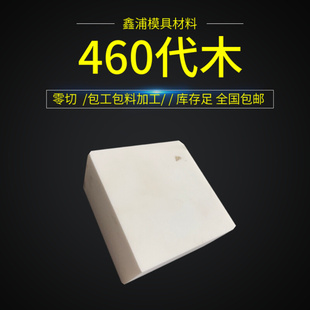 鑫浦模具材料

460代木

零切 /包工包料加工/ / 库存足 全国包邮